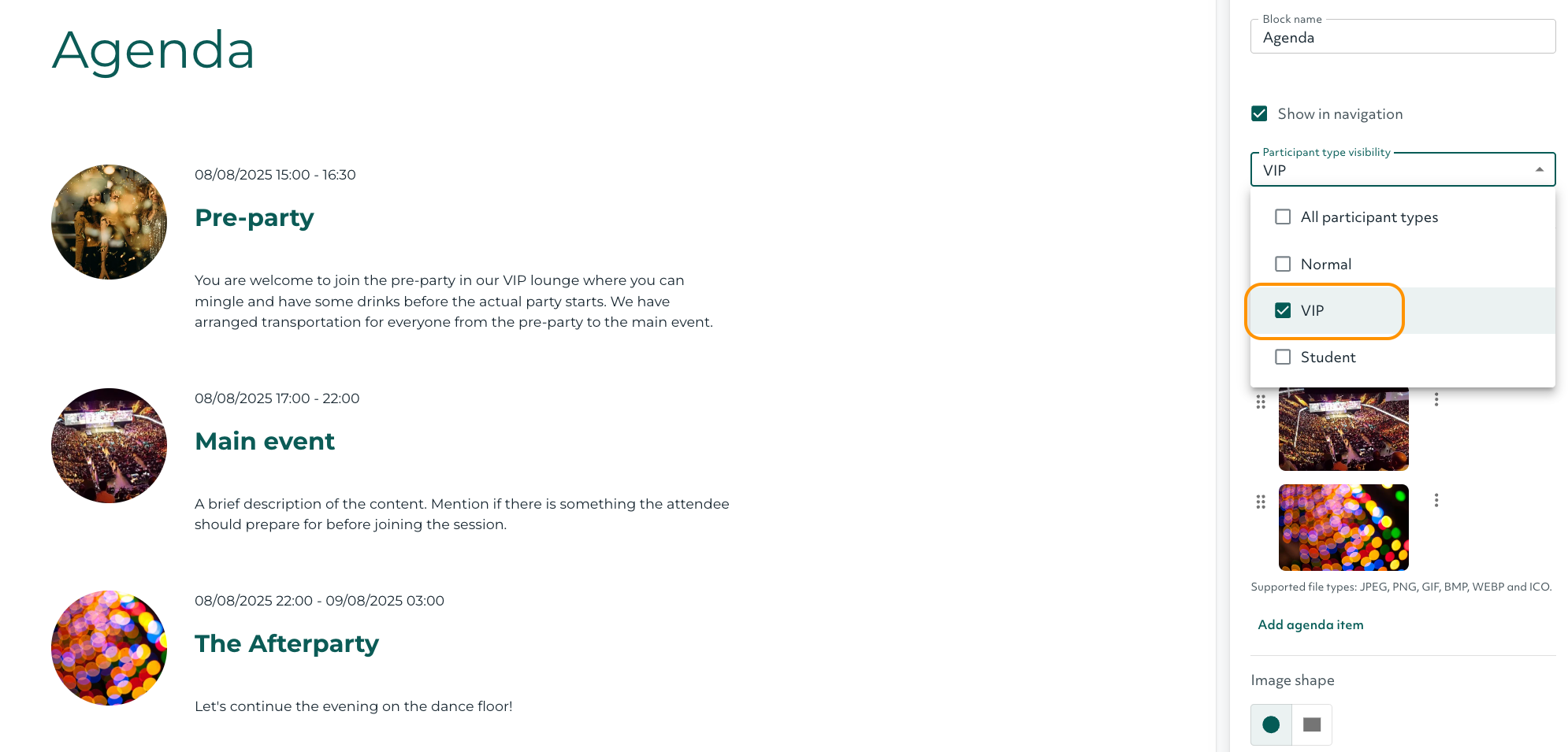 Agenda

08/08/2025 15:00 - 16:30

Pre-party

You are welcome to join the pre-party in our VIP lounge where you can mingle and have some drinks before the actual party starts. We have arranged transportation for everyone from the pre-party to the main event.

08/08/2025 17:00 - 22:00

Main event

A brief description of the content. Mention if there is something the attendee should prepare for before joining the session.

08/08/2025 22:00 - 09/08/2025 03:00

The Afterparty

Let's continue the evening on the dance floor!

Block name
Agenda

Show in navigation

Participant type visibility
VIP

All participant types

Normal

VIP

Student

Supported file types: JPEG, PNG, GIF, BMP, WEBP and ICO.

Add agenda item

Image shape